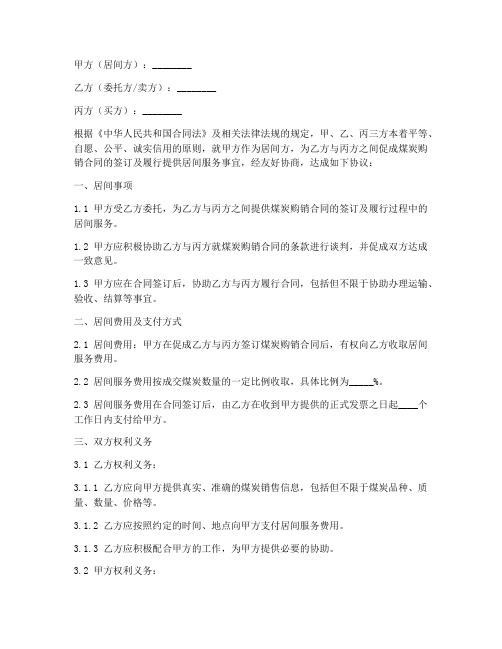 甲方（居间方）：________

乙方（委托方/卖方）：________

丙方（买方）：________

根据《中华人民共和国合同法》及相关法律法规的规定，甲、乙、丙三方本着平等、自愿、公平、诚实信用的原则，就甲方作为居间方，为乙方与丙方之间促成煤炭购销合同的签订及履行提供居间服务事宜，经友好协商，达成如下协议：

一、居间事项

1.1 甲方受乙方委托，为乙方与丙方之间提供煤炭购销合同的签订及履行过程中的居间服务。

1.2 甲方应积极协助乙方与丙方就煤炭购销合同的条款进行谈判，并促成双方达成一致意见。

1.3 甲方应在合同签订后，协助乙方与丙方履行合同，包括但不限于协助办理运输、验收、结算等事宜。

二、居间费用及支付方式

2.1 居间费用：甲方在促成乙方与丙方签订煤炭购销合同后，有权向乙方收取居间服务费用。

2.2 居间服务费用按成交煤炭数量的一定比例收取，具体比例为_____%。

2.3 居间服务费用在合同签订后，由乙方在收到甲方提供的正式发票之日起____个工作日内支付给甲方。

三、双方权利义务

3.1 乙方权利义务：

3.1.1 乙方应向甲方提供真实、准确的煤炭销售信息，包括但不限于煤炭品种、质量、数量、价格等。

3.1.2 乙方应按照约定的时间、地点向甲方支付居间服务费用。

3.1.3 乙方应积极配合甲方的工作，为甲方提供必要的协助。

3.2 甲方权利义务：